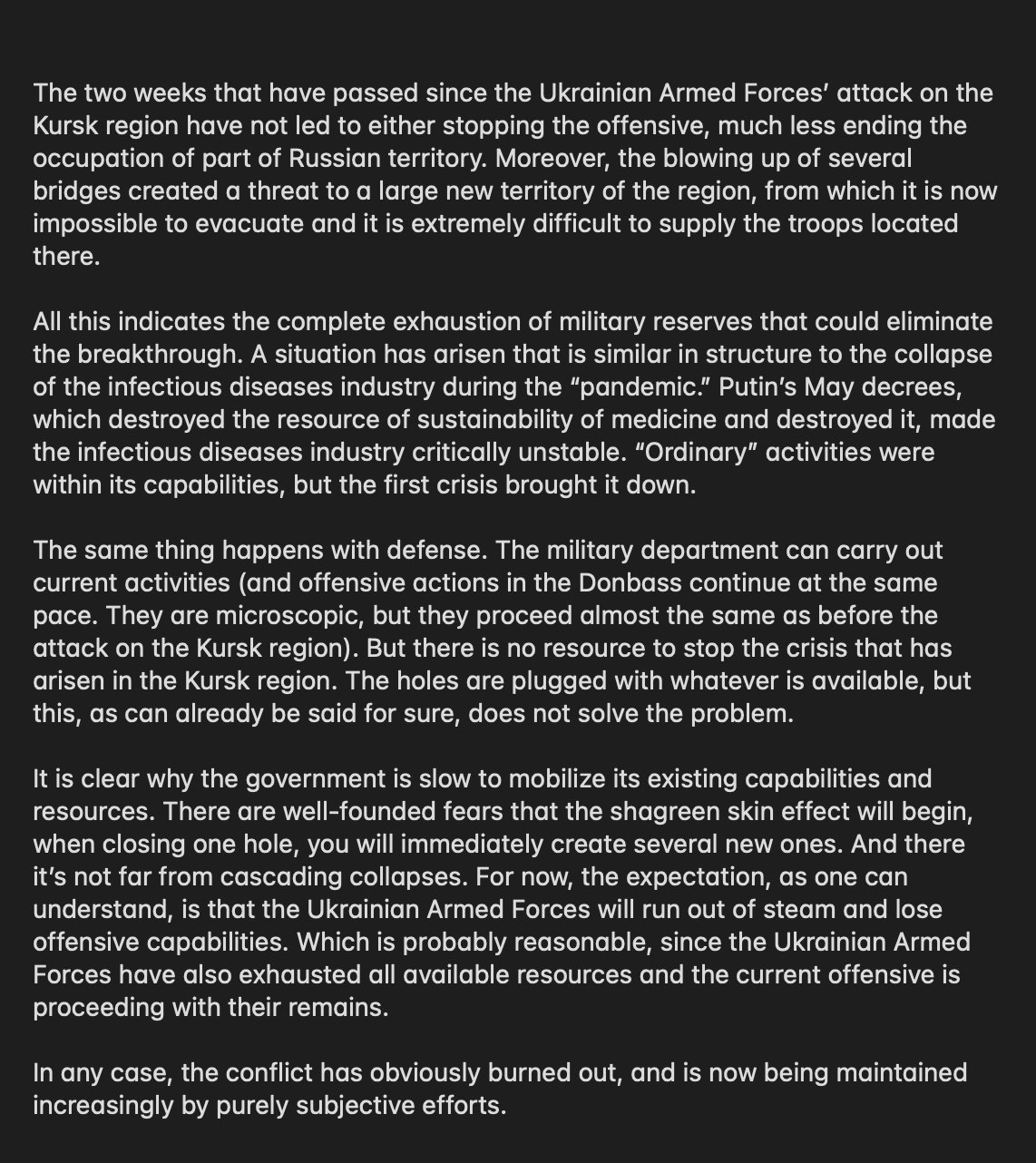 The two weeks that have passed since the Ukrainian Armed Forces' attack on the Kursk region have not led to either stopping the offensive, much less ending the occupation of part of Russian territory. Moreover, the blowing up of several bridges created a threat to a large new territory of the region, from which it is now impossible to evacuate and it is extremely difficult to supply the troops located there.

All this indicates the complete exhaustion of military reserves that could eliminate the breakthrough. A situation has arisen that is similar in structure to the collapse of the infectious diseases industry during the "pandemic." Putin's May decrees, which destroyed the resource of sustainability of medicine and destroyed it, made the infectious diseases industry critically unstable. "Ordinary" activities were within its capabilities, but the first crisis brought it down.

The same thing happens with defense. The military department can carry out current activities (and offensive actions in the Donbass continue at the same pace. They are microscopic, but they proceed almost the same as before the attack on the Kursk region). But there is no resource to stop the crisis that has arisen in the Kursk region. The holes are plugged with whatever is available, but this, as can already be said for sure, does not solve the problem.

It is clear why the government is slow to mobilize its existing capabilities and resources. There are well-founded fears that the shagreen skin effect will begin, when closing one hole, you will immediately create several new ones. And there it's not far from cascading collapses. For now, the expectation, as one can understand, is that the Ukrainian Armed Forces will run out of steam and lose offensive capabilities. Which is probably reasonable, since the Ukrainian Armed Forces have also exhausted all available resources and the current offensive is proceeding with their remains.

In any case, the conflict has obviously burned out, and is now being maintained increasingly by purely subjective efforts.